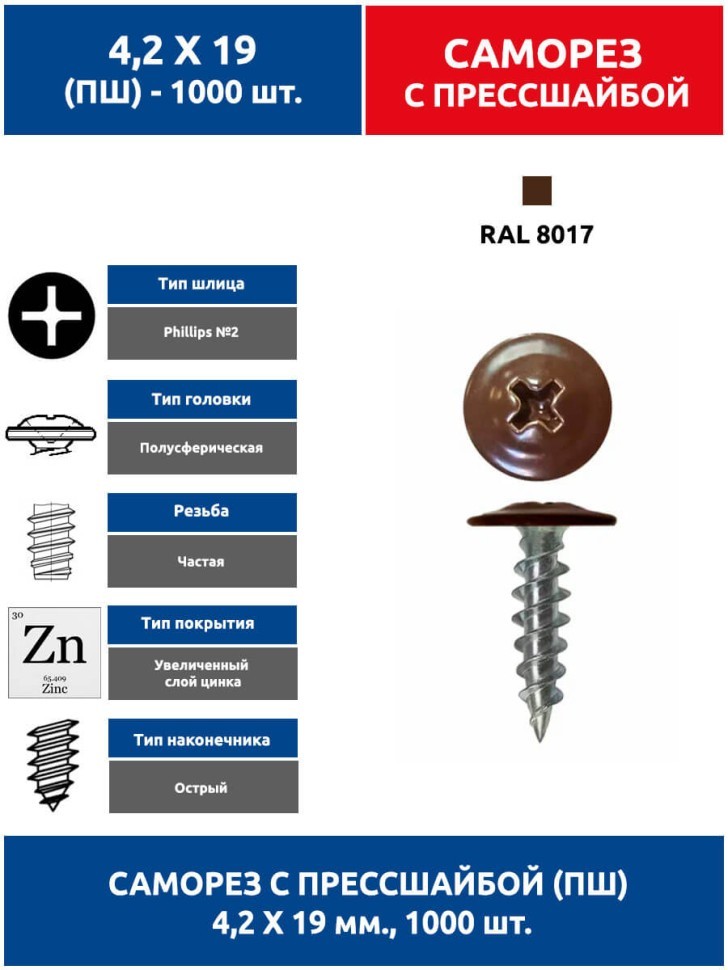 4,2 X 19
(ПШ) - 1000 шт.

САМОРЕЗ
С ПРЕССШАЙБОЙ

RAL 8017

Тип шлица
Phillips №2

Тип головки
Полусферическая

Резьба
Частая

30
Zn
65.409
Zinc

Тип покрытия
Увеличенный слой цинка

Тип наконечника
Острый

САМОРЕЗ С ПРЕССШАЙБОЙ (ПШ)
4,2 X 19 мм., 1000 шт.